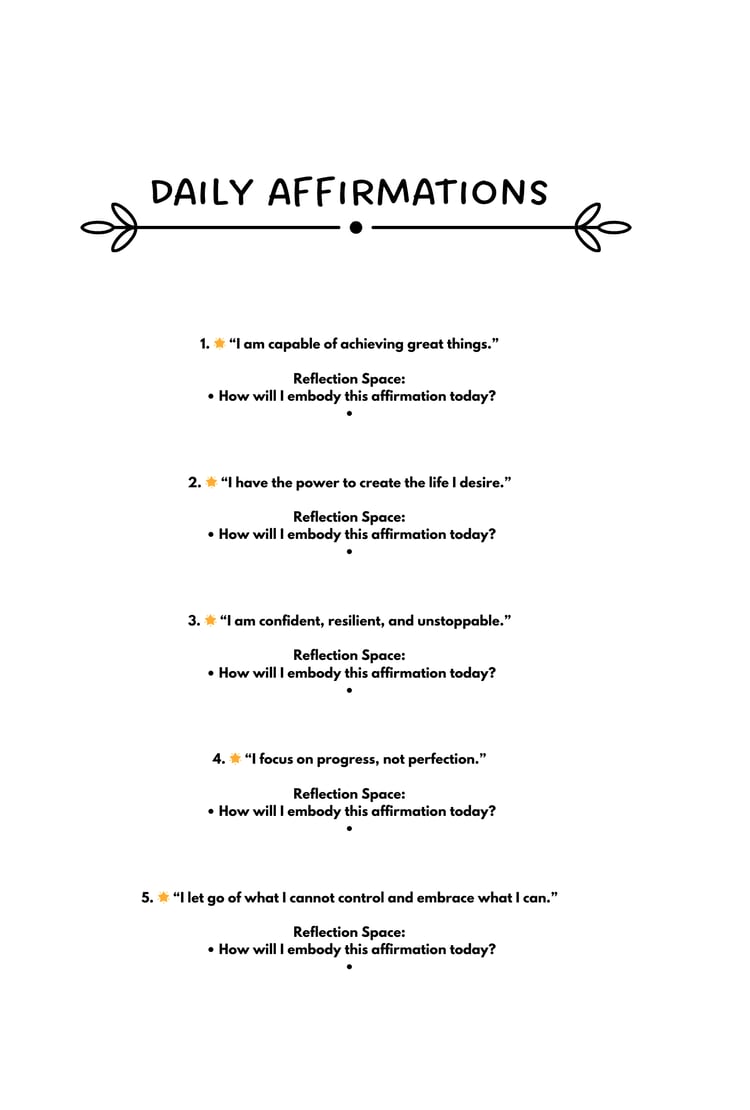 DAILY AFFIRMATIONS

1. 🌟 "I am capable of achieving great things."

Reflection Space:
• How will I embody this affirmation today?
•

2. 🌟 "I have the power to create the life I desire."

Reflection Space:
• How will I embody this affirmation today?
•

3. 🌟 "I am confident, resilient, and unstoppable."

Reflection Space:
• How will I embody this affirmation today?
•

4. 🌟 "I focus on progress, not perfection."

Reflection Space:
• How will I embody this affirmation today?
•

5. 🌟 "I let go of what I cannot control and embrace what I can."

Reflection Space:
• How will I embody this affirmation today?
•